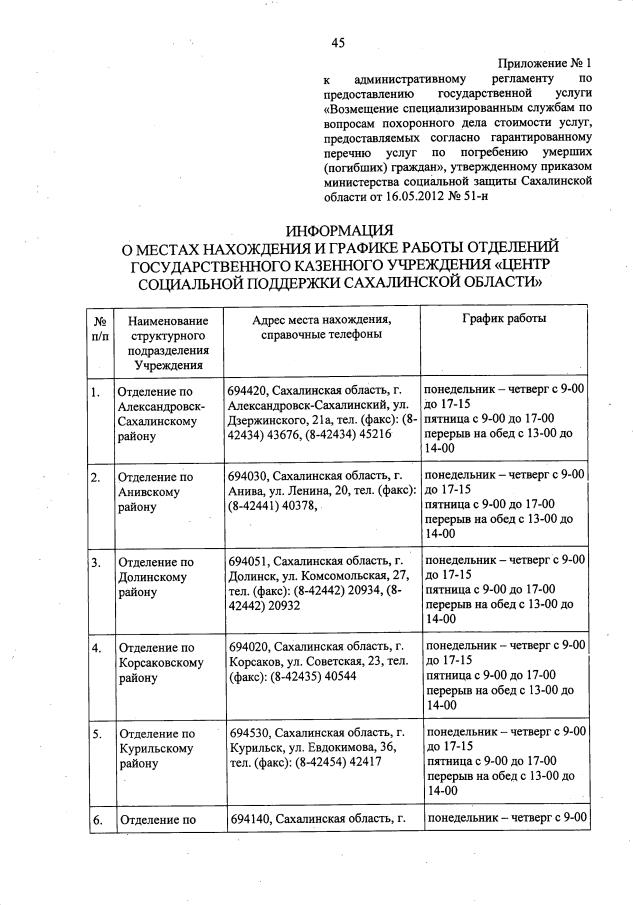 45

Приложение № 1
к административному регламенту по предоставлению государственной услуги «Возмещение специализированным службам по вопросам похоронного дела стоимости услуг, предоставляемых согласно гарантированному перечню услуг по погребению умерших (погибших) граждан», утвержденному приказом министерства социальной защиты Сахалинской области от 16.05.2012 № 51-н

ИНФОРМАЦИЯ
О МЕСТАХ НАХОЖДЕНИЯ И ГРАФИКЕ РАБОТЫ ОТДЕЛЕНИЙ ГОСУДАРСТВЕННОГО КАЗЕННОГО УЧРЕЖДЕНИЯ «ЦЕНТР СОЦИАЛЬНОЙ ПОДДЕРЖКИ САХАЛИНСКОЙ ОБЛАСТИ»

| № п/п | Наименование структурного подразделения Учреждения | Адрес места нахождения, справочные телефоны | График работы |
|---|---|---|---|
| 1. | Отделение по Александровск-Сахалинскому району | 694420, Сахалинская область, г. Александровск-Сахалинский, ул. Дзержинского, 21а, тел. (факс): (8-42434) 43676, (8-42434) 45216 | понедельник – четверг с 9-00 до 17-15 пятница с 9-00 до 17-00 перерыв на обед с 13-00 до 14-00 |
| 2. | Отделение по Анивскому району | 694030, Сахалинская область, г. Анива, ул. Ленина, 20, тел. (факс): (8-42441) 40378, | понедельник – четверг с 9-00 до 17-15 пятница с 9-00 до 17-00 перерыв на обед с 13-00 до 14-00 |
| 3. | Отделение по Долинскому району | 694051, Сахалинская область, г. Долинск, ул. Комсомольская, 27, тел. (факс): (8-42442) 20934, (8-42442) 20932 | понедельник – четверг с 9-00 до 17-15 пятница с 9-00 до 17-00 перерыв на обед с 13-00 до 14-00 |
| 4. | Отделение по Корсаковскому району | 694020, Сахалинская область, г. Корсаков, ул. Советская, 23, тел. (факс): (8-42435) 40544 | понедельник – четверг с 9-00 до 17-15 пятница с 9-00 до 17-00 перерыв на обед с 13-00 до 14-00 |
| 5. | Отделение по Курильскому району | 694530, Сахалинская область, г. Курильск, ул. Евдокимова, 36, тел. (факс): (8-42454) 42417 | понедельник – четверг с 9-00 до 17-15 пятница с 9-00 до 17-00 перерыв на обед с 13-00 до 14-00 |
| 6. | Отделение по | 694140, Сахалинская область, г. | понедельник – четверг с 9-00 |